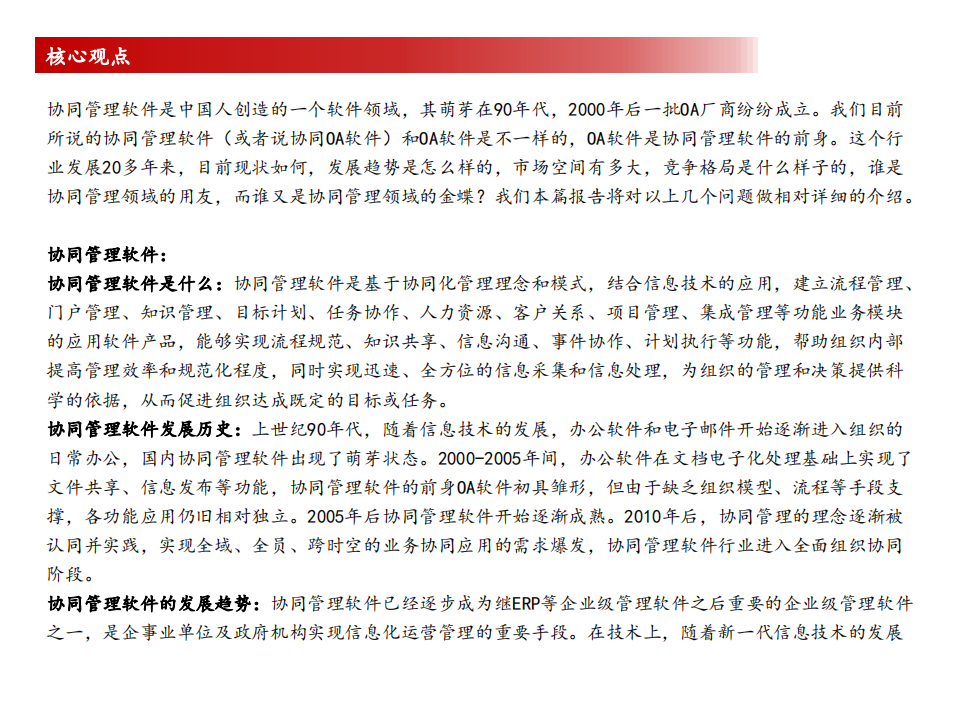 核心观点

协同管理软件是中国人创造的一个软件领域，其萌芽在90年代，2000年后一批OA厂商纷纷成立。我们目前所说的协同管理软件（或者说协同OA软件）和OA软件是不一样的，OA软件是协同管理软件的前身。这个行业发展20多年来，目前现状如何，发展趋势是怎么样的，市场空间有多大，竞争格局是什么样子的，谁是协同管理领域的用友，而谁又是协同管理领域的金蝶？我们本篇报告将对以上几个问题做相对详细的介绍。

协同管理软件：
协同管理软件是什么：协同管理软件是基于协同化管理理念和模式，结合信息技术的应用，建立流程管理、门户管理、知识管理、目标计划、任务协作、人力资源、客户关系、项目管理、集成管理等功能业务模块的应用软件产品，能够实现流程规范、知识共享、信息沟通、事件协作、计划执行等功能，帮助组织内部提高管理效率和规范化程度，同时实现迅速、全方位的信息采集和信息处理，为组织的管理和决策提供科学的依据，从而促进组织达成既定的目标或任务。
协同管理软件发展历史：上世纪90年代，随着信息技术的发展，办公软件和电子邮件开始逐渐进入组织的日常办公，国内协同管理软件出现了萌芽状态。2000-2005年间，办公软件在文档电子化处理基础上实现了文件共享、信息发布等功能，协同管理软件的前身OA软件初具雏形，但由于缺乏组织模型、流程等手段支撑，各功能应用仍旧相对独立。2005年后协同管理软件开始逐渐成熟。2010年后，协同管理的理念逐渐被认同并实践，实现全域、全员、跨时空的业务协同应用的需求爆发，协同管理软件行业进入全面组织协同阶段。
协同管理软件的发展趋势：协同管理软件已经逐步成为继ERP等企业级管理软件之后重要的企业级管理软件之一，是企事业单位及政府机构实现信息化运营管理的重要手段。在技术上，随着新一代信息技术的发展